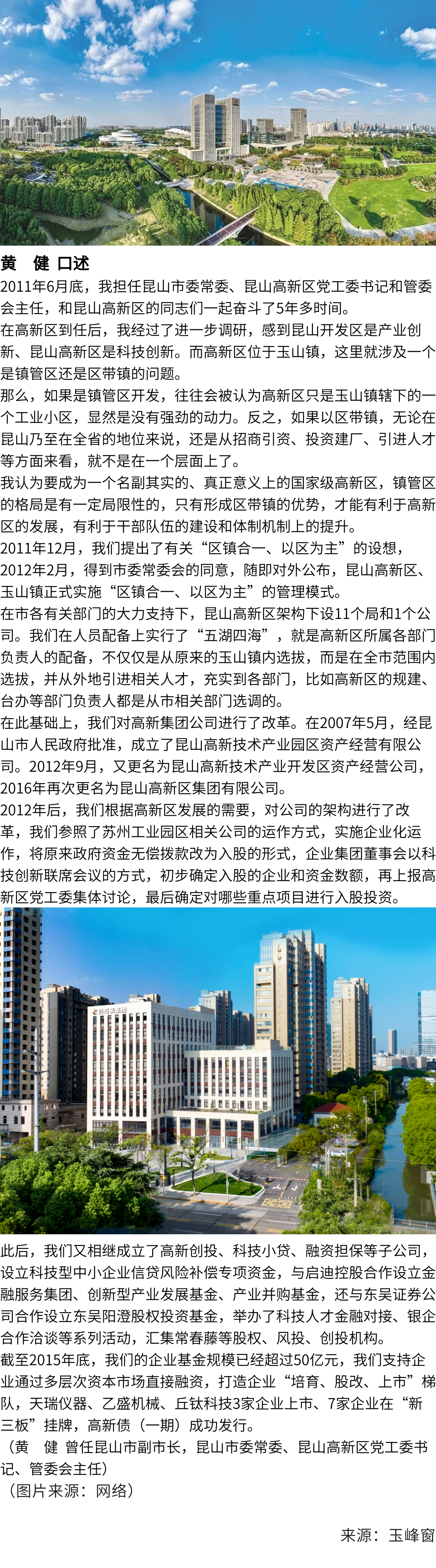 黄　健 口述

2011年6月底，我担任昆山市委常委、昆山高新区党工委书记和管委会主任，和昆山高新区的同志们一起奋斗了5年多时间。

在高新区到任后，我经过了进一步调研，感到昆山开发区是产业创新、昆山高新区是科技创新。而高新区位于玉山镇，这里就涉及一个是镇管区还是区带镇的问题。

那么，如果是镇管区开发，往往会被认为高新区只是玉山镇辖下的一个工业小区，显然是没有强劲的动力。反之，如果以区带镇，无论在昆山乃至在全省的地位来说，还是从招商引资、投资建厂、引进人才等方面来看，就不是在一个层面上了。

我认为要成为一个名副其实的、真正意义上的国家级高新区，镇管区的格局是有一定局限性的，只有形成区带镇的优势，才能有利于高新区的发展，有利于干部队伍的建设和体制机制上的提升。

2011年12月，我们提出了有关“区镇合一、以区为主”的设想，2012年2月，得到市委常委会的同意，随即对外公布，昆山高新区、玉山镇正式实施“区镇合一、以区为主”的管理模式。

在市各有关部门的大力支持下，昆山高新区架构下设11个局和1个公司。我们在人员配备上实行了“五湖四海”，就是高新区所属各部门负责人的配备，不仅仅是从原来的玉山镇内选拔，而是在全市范围内选拔，并从外地引进相关人才，充实到各部门，比如高新区的规建、台办等部门负责人都是从市相关部门选调的。

在此基础上，我们对高新集团公司进行了改革。在2007年5月，经昆山市人民政府批准，成立了昆山高新技术产业园区资产经营有限公司。2012年9月，又更名为昆山高新技术产业开发区资产经营公司，2016年再次更名为昆山高新区集团有限公司。

2012年后，我们根据高新区发展的需要，对公司的架构进行了改革，我们参照了苏州工业园区相关公司的运作方式，实施企业化运作，将原来政府资金无偿拨款改为入股的形式，企业集团董事会以科技创新联席会议的方式，初步确定入股的企业和资金数额，再上报高新区党工委集体讨论，最后确定对哪些重点项目进行入股投资。

此后，我们又相继成立了高新创投、科技小贷、融资担保等子公司，设立科技型中小企业信贷风险补偿专项资金，与启迪控股合作设立金融服务集团、创新型产业发展基金、产业并购基金，还与东吴证券公司合作设立东吴阳澄股权投资基金，举办了科技人才金融对接、银企合作洽谈等系列活动，汇集常春藤等股权、风投、创投机构。

截至2015年底，我们的企业基金规模已经超过50亿元，我们支持企业通过多层次资本市场直接融资，打造企业“培育、股改、上市”梯队，天瑞仪器、乙盛机械、丘钛科技3家企业上市、7家企业在“新三板”挂牌，高新债（一期）成功发行。

（黄　健 曾任昆山市副市长，昆山市委常委、昆山高新区党工委书记、管委会主任）

（图片来源：网络）

来源：玉峰窗